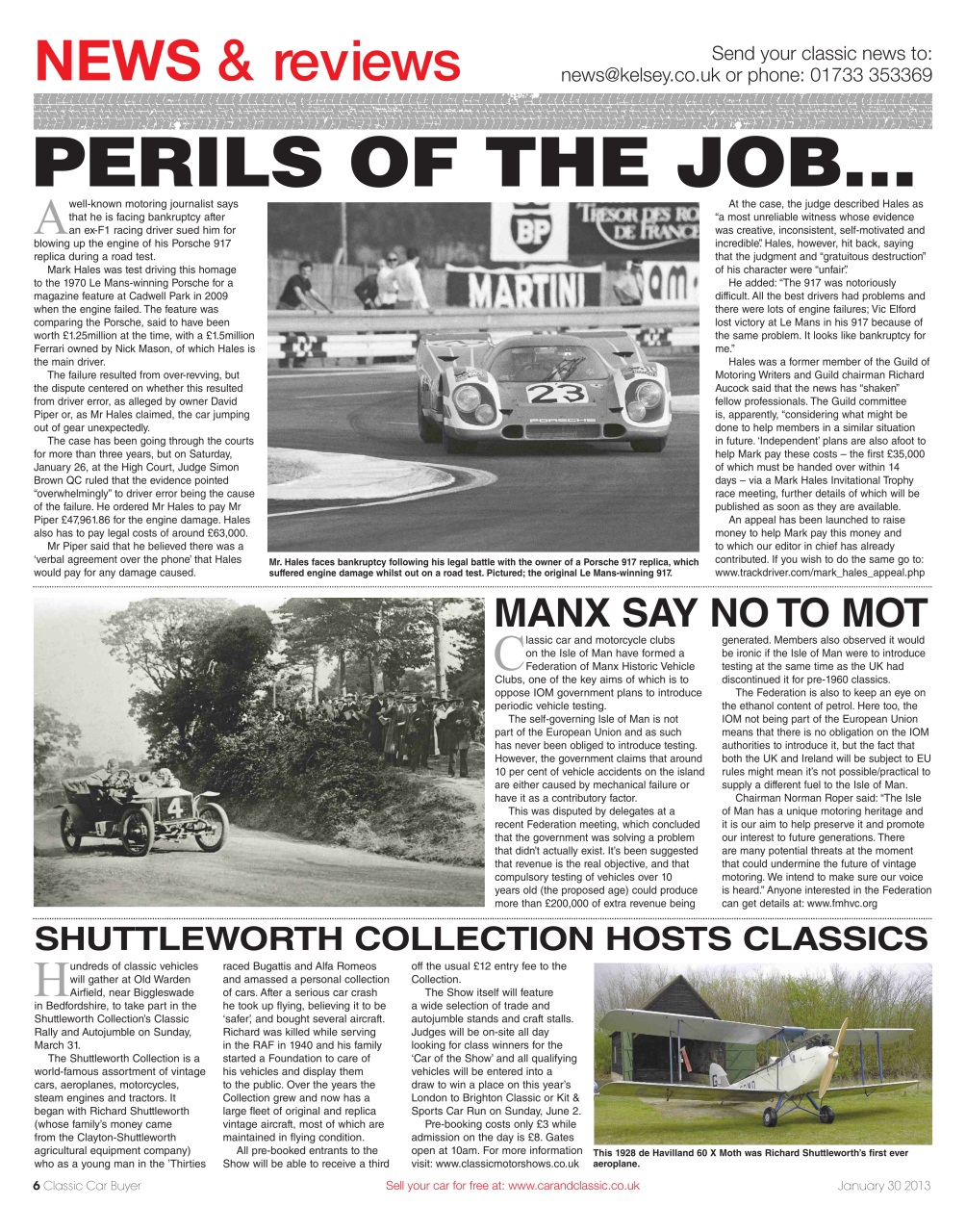 NEWS & reviews

Send your classic news to:
news@kelsey.co.uk or phone: 01733 353369

PERILS OF THE JOB...

A well-known motoring journalist says that he is facing bankruptcy after an ex-F1 racing driver sued him for blowing up the engine of his Porsche 917 replica during a road test.

Mark Hales was test driving this homage to the 1970 Le Mans-winning Porsche for a magazine feature at Cadwell Park in 2009 when the engine failed. The feature was comparing the Porsche, said to have been worth £1.25million at the time, with a £1.5million Ferrari owned by Nick Mason, of which Hales is the main driver.

The failure resulted from over-revving, but the dispute centered on whether this resulted from driver error, as alleged by owner David Piper or, as Mr Hales claimed, the car jumping out of gear unexpectedly.

The case has been going through the courts for more than three years, but on Saturday, January 26, at the High Court, Judge Simon Brown QC ruled that the evidence pointed "overwhelmingly" to driver error being the cause of the failure. He ordered Mr Hales to pay Mr Piper £47,961.86 for the engine damage. Hales also has to pay legal costs of around £63,000.

Mr Piper said that he believed there was a 'verbal agreement over the phone' that Hales would pay for any damage caused.

Mr. Hales faces bankruptcy following his legal battle with the owner of a Porsche 917 replica, which suffered engine damage whilst out on a road test. Pictured; the original Le Mans-winning 917.

At the case, the judge described Hales as "a most unreliable witness whose evidence was creative, inconsistent, self-motivated and incredible". Hales, however, hit back, saying that the judgment and "gratuitous destruction" of his character were "unfair".

He added: "The 917 was notoriously difficult. All the best drivers had problems and there were lots of engine failures; Vic Elford lost victory at Le Mans in his 917 because of the same problem. It looks like bankruptcy for me."

Hales was a former member of the Guild of Motoring Writers and Guild chairman Richard Aucock said that the news has "shaken" fellow professionals. The Guild committee is, apparently, "considering what might be done to help members in a similar situation in future. 'Independent' plans are also afoot to help Mark pay these costs – the first £35,000 of which must be handed over within 14 days – via a Mark Hales Invitational Trophy race meeting, further details of which will be published as soon as they are available.

An appeal has been launched to raise money to help Mark pay this money and to which our editor in chief has already contributed. If you wish to do the same go to: www.trackdriver.com/mark_hales_appeal.php

MANX SAY NO TO MOT

Classic car and motorcycle clubs on the Isle of Man have formed a Federation of Manx Historic Vehicle Clubs, one of the key aims of which is to oppose IOM government plans to introduce periodic vehicle testing.

The self-governing Isle of Man is not part of the European Union and as such has never been obliged to introduce testing. However, the government claims that around 10 per cent of vehicle accidents on the island are either caused by mechanical failure or have it as a contributory factor.

This was disputed by delegates at a recent Federation meeting, which concluded that the government was solving a problem that didn't actually exist. It's been suggested that revenue is the real objective, and that compulsory testing of vehicles over 10 years old (the proposed age) could produce more than £200,000 of extra revenue being generated. Members also observed it would be ironic if the Isle of Man were to introduce testing at the same time as the UK had discontinued it for pre-1960 classics.

The Federation is also to keep an eye on the ethanol content of petrol. Here too, the IOM not being part of the European Union means that there is no obligation on the IOM authorities to introduce it, but the fact that both the UK and Ireland will be subject to EU rules might mean it's not possible/practical to supply a different fuel to the Isle of Man.

Chairman Norman Roper said: "The Isle of Man has a unique motoring heritage and it is our aim to help preserve it and promote our interest to future generations. There are many potential threats at the moment that could undermine the future of vintage motoring. We intend to make sure our voice is heard." Anyone interested in the Federation can get details at: www.fmhvc.org

SHUTTLEWORTH COLLECTION HOSTS CLASSICS

Hundreds of classic vehicles will gather at Old Warden Airfield, near Biggleswade in Bedfordshire, to take part in the Shuttleworth Collection's Classic Rally and Autojumble on Sunday, March 31.

The Shuttleworth Collection is a world-famous assortment of vintage cars, aeroplanes, motorcycles, steam engines and tractors. It began with Richard Shuttleworth (whose family's money came from the Clayton-Shuttleworth agricultural equipment company) who as a young man in the 'Thirties raced Bugattis and Alfa Romeos and amassed a personal collection of cars. After a serious car crash he took up flying, believing it to be 'safer', and bought several aircraft. Richard was killed while serving in the RAF in 1940 and his family started a Foundation to care of his vehicles and display them to the public. Over the years the Collection grew and now has a large fleet of original and replica vintage aircraft, most of which are maintained in flying condition.

All pre-booked entrants to the Show will be able to receive a third off the usual £12 entry fee to the Collection.

The Show itself will feature a wide selection of trade and autojumble stands and craft stalls. Judges will be on-site all day looking for class winners for the 'Car of the Show' and all qualifying vehicles will be entered into a draw to win a place on this year's London to Brighton Classic or Kit & Sports Car Run on Sunday, June 2.

Pre-booking costs only £3 while admission on the day is £8. Gates open at 10am. For more information visit: www.classicmotorshows.co.uk

This 1928 de Havilland 60 X Moth was Richard Shuttleworth's first ever aeroplane.

6 Classic Car Buyer

Sell your car for free at: www.carandclassic.co.uk

January 30 2013